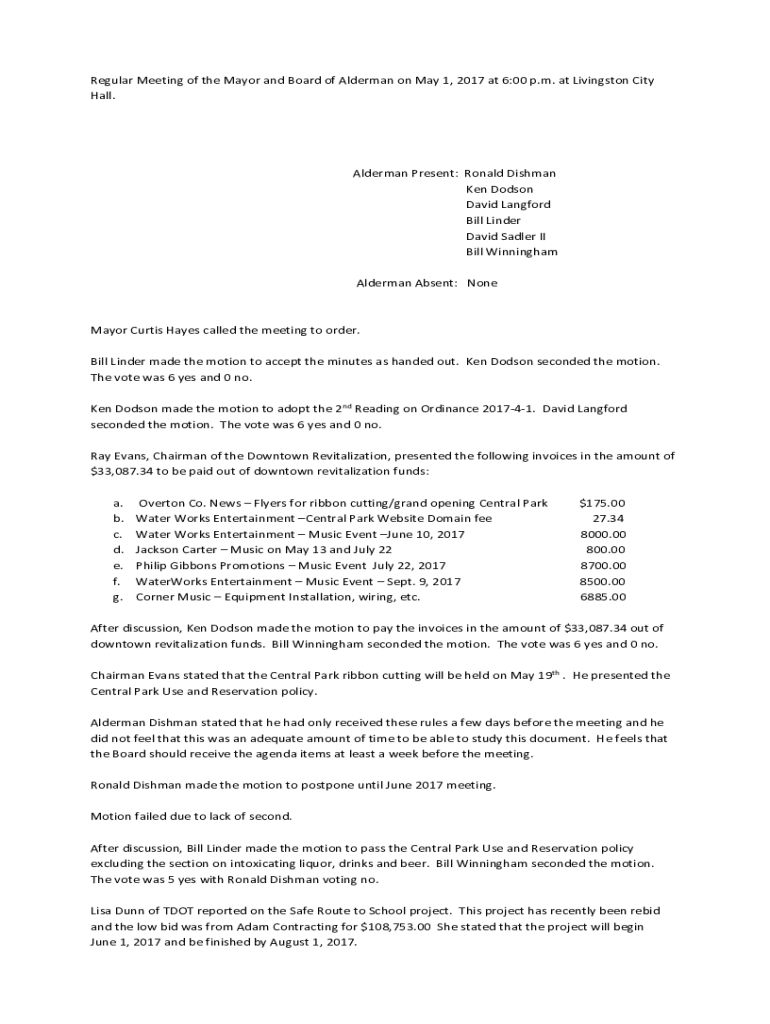 Regular Meeting of the Mayor and Board of Alderman on May 1, 2017 at 6:00 p.m. at Livingston City Hall.

Alderman Present: Ronald Dishman
Ken Dodson
David Langford
Bill Linder
David Sadler II
Bill Winningham

Alderman Absent: None

Mayor Curtis Hayes called the meeting to order.

Bill Linder made the motion to accept the minutes as handed out. Ken Dodson seconded the motion. The vote was 6 yes and 0 no.

Ken Dodson made the motion to adopt the 2$^{nd}$ Reading on Ordinance 2017-4-1. David Langford seconded the motion. The vote was 6 yes and 0 no.

Ray Evans, Chairman of the Downtown Revitalization, presented the following invoices in the amount of $33,087.34 to be paid out of downtown revitalization funds:

a. Overton Co. News – Flyers for ribbon cutting/grand opening Central Park $175.00
b. Water Works Entertainment –Central Park Website Domain fee 27.34
c. Water Works Entertainment – Music Event –June 10, 2017 8000.00
d. Jackson Carter – Music on May 13 and July 22 800.00
e. Philip Gibbons Promotions – Music Event July 22, 2017 8700.00
f. WaterWorks Entertainment – Music Event – Sept. 9, 2017 8500.00
g. Corner Music – Equipment Installation, wiring, etc. 6885.00

After discussion, Ken Dodson made the motion to pay the invoices in the amount of $33,087.34 out of downtown revitalization funds. Bill Winningham seconded the motion. The vote was 6 yes and 0 no.

Chairman Evans stated that the Central Park ribbon cutting will be held on May 19$^{th}$ . He presented the Central Park Use and Reservation policy.

Alderman Dishman stated that he had only received these rules a few days before the meeting and he did not feel that this was an adequate amount of time to be able to study this document. He feels that the Board should receive the agenda items at least a week before the meeting.

Ronald Dishman made the motion to postpone until June 2017 meeting.

Motion failed due to lack of second.

After discussion, Bill Linder made the motion to pass the Central Park Use and Reservation policy excluding the section on intoxicating liquor, drinks and beer. Bill Winningham seconded the motion. The vote was 5 yes with Ronald Dishman voting no.

Lisa Dunn of TDOT reported on the Safe Route to School project. This project has recently been rebid and the low bid was from Adam Contracting for $108,753.00 She stated that the project will begin June 1, 2017 and be finished by August 1, 2017.